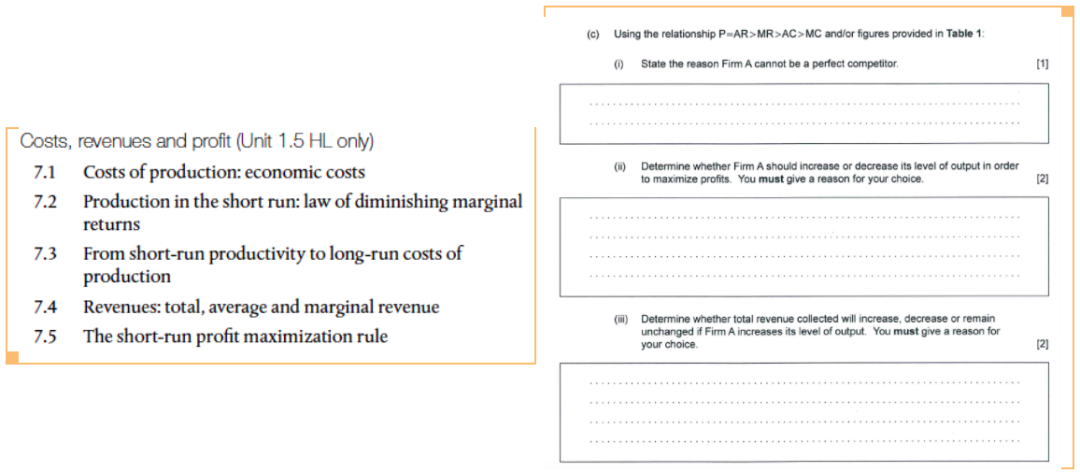 Costs, revenues and profit (Unit 1.5 HL only)

7.1 Costs of production: economic costs

7.2 Production in the short run: law of diminishing marginal returns

7.3 From short-run productivity to long-run costs of production

7.4 Revenues: total, average and marginal revenue

7.5 The short-run profit maximization rule

(c) Using the relationship P=AR>MR>AC>MC and/or figures provided in **Table 1**:

(i) State the reason Firm A cannot be a perfect competitor. [1]

(ii) Determine whether Firm A should increase or decrease its level of output in order to maximize profits. You **must** give a reason for your choice. [2]

(iii) Determine whether total revenue collected will increase, decrease or remain unchanged if Firm A increases its level of output. You **must** give a reason for your choice. [2]